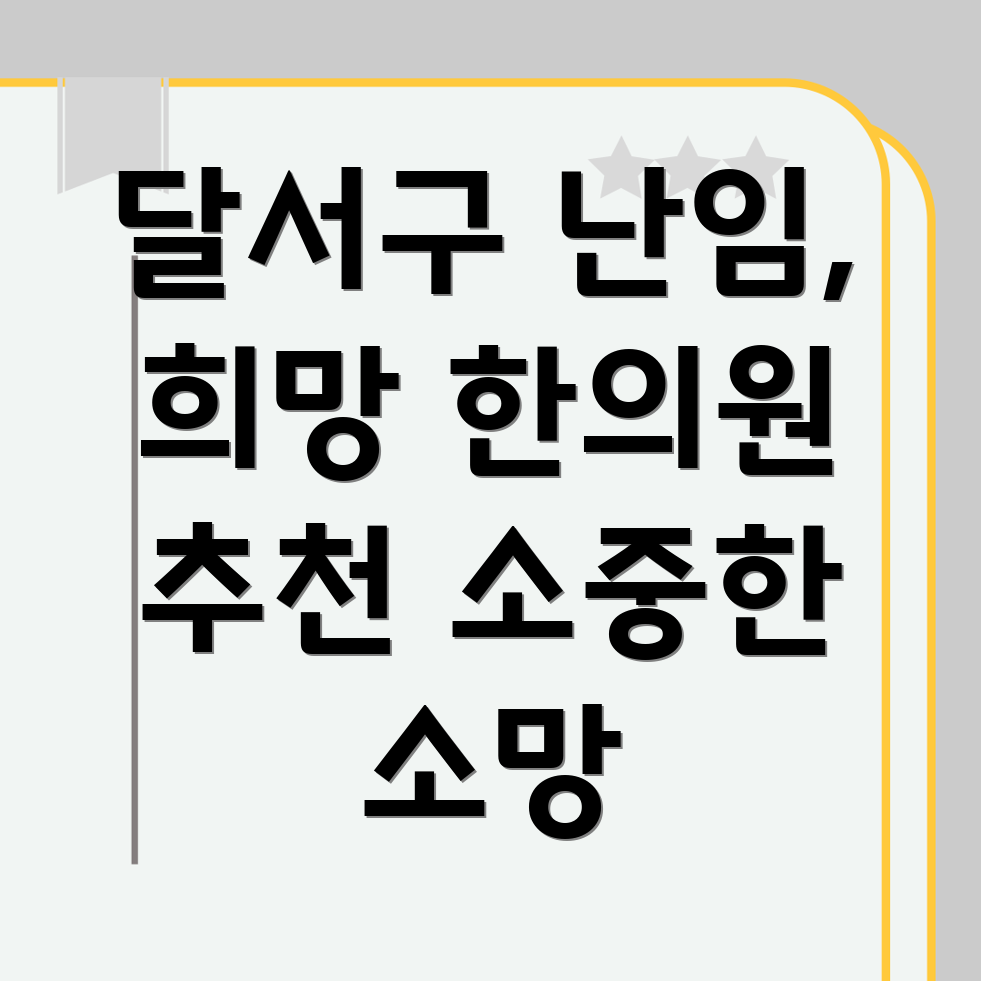 달서구 난임, 희망 한의원 추천 소중한 소망